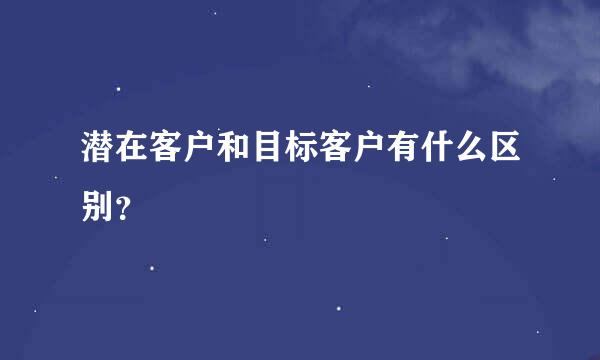 潜在客户和目标客户有什么区别?